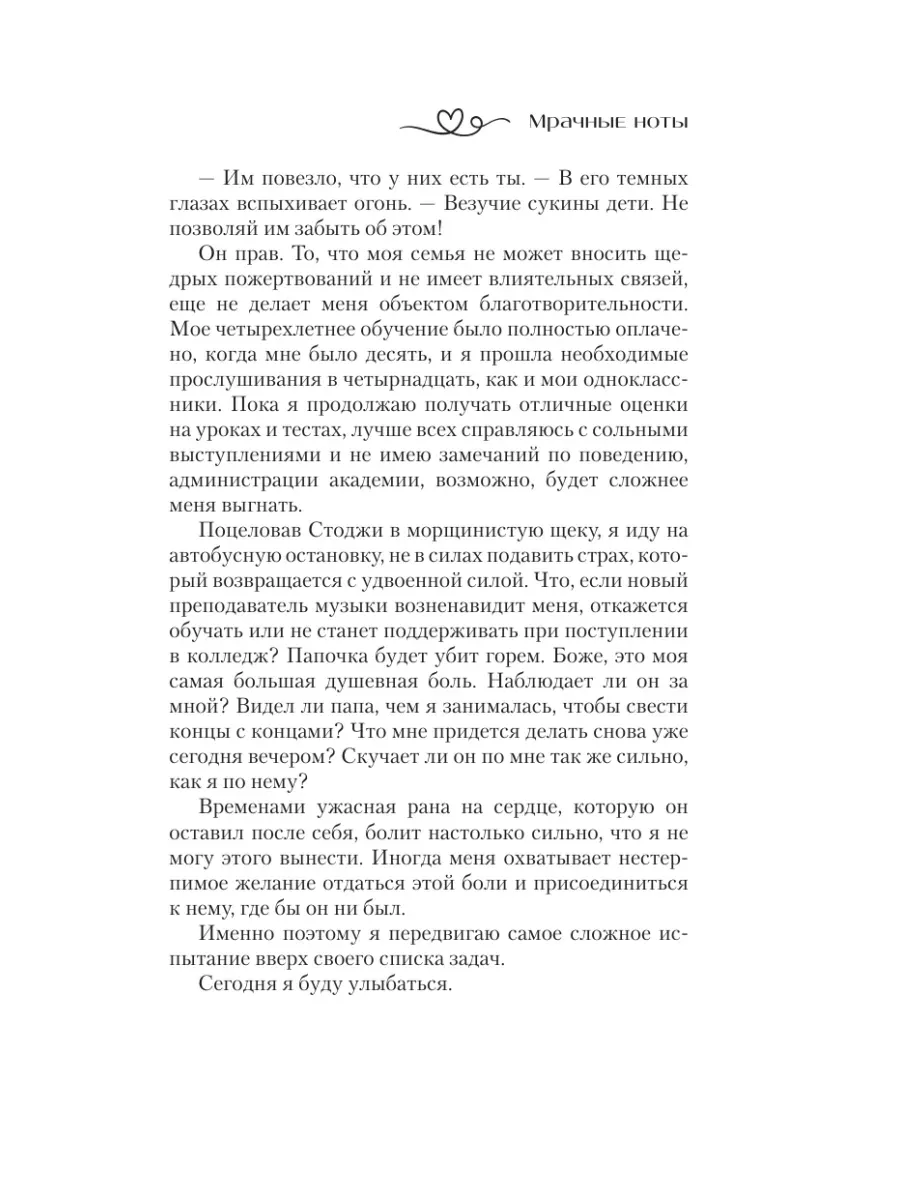 Мрачные ноты

— Им повезло, что у них есть ты. — В его темных глазах вспыхивает огонь. — Везучие сукины дети. Не позволяй им забыть об этом!

Он прав. То, что моя семья не может вносить щедрых пожертвований и не имеет влиятельных связей, еще не делает меня объектом благотворительности. Мое четырехлетнее обучение было полностью оплачено, когда мне было десять, и я прошла необходимые прослушивания в четырнадцать, как и мои одноклассники. Пока я продолжаю получать отличные оценки на уроках и тестах, лучше всех справляюсь с сольными выступлениями и не имею замечаний по поведению, администрации академии, возможно, будет сложнее меня выгнать.

Поцеловав Стоджи в морщинистую щеку, я иду на автобусную остановку, не в силах подавить страх, который возвращается с удвоенной силой. Что, если новый преподаватель музыки возненавидит меня, откажется обучать или не станет поддерживать при поступлении в колледж? Папочка будет убит горем. Боже, это моя самая большая душевная боль. Наблюдает ли он за мной? Видел ли папа, чем я занималась, чтобы свести концы с концами? Что мне придется делать снова уже сегодня вечером? Скучает ли он по мне так же сильно, как я по нему?

Временами ужасная рана на сердце, которую он оставил после себя, болит настолько сильно, что я не могу этого вынести. Иногда меня охватывает нестерпимое желание отдаться этой боли и присоединиться к нему, где бы он ни был.

Именно поэтому я передвигаю самое сложное испытание вверх своего списка задач.

Сегодня я буду улыбаться.